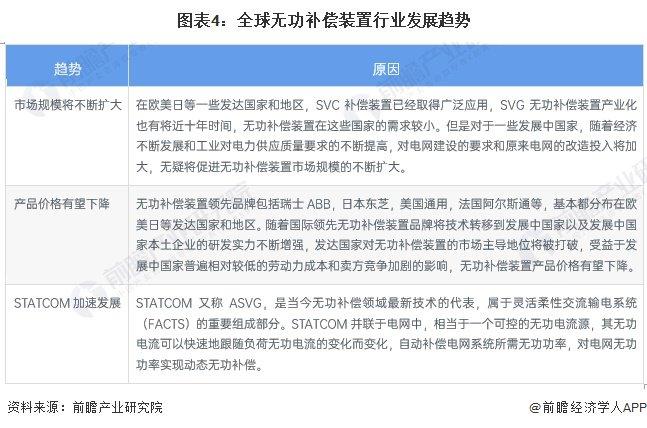 图表4：全球无功补偿装置行业发展趋势

| 趋势 | 原因 |
|---|---|
| 市场规模将不断扩大 | 在欧美日等一些发达国家和地区，SVC 补偿装置已经取得广泛应用，SVG 无功补偿装置产业化也有将近十年时间，无功补偿装置在这些国家的需求较小。但是对于一些发展中国家，随着经济不断发展和工业对电力供应质量要求的不断提高，对电网建设的要求和原来电网的改造投入将加大，无疑将促进无功补偿装置市场规模的不断扩大。 |
| 产品价格有望下降 | 无功补偿装置领先品牌包括瑞士 ABB，日本东芝，美国通用，法国阿尔斯通等，基本都分布在欧美日等发达国家和地区。随着国际领先无功补偿装置品牌将技术转移到发展中国家以及发展中国家本土企业的研发实力不断增强，发达国家对无功补偿装置的市场主导地位将被打破，受益于发展中国家普遍相对较低的劳动力成本和卖方竞争加剧的影响，无功补偿装置产品价格有望下降。 |
| STATCOM 加速发展 | STATCOM 又称 ASVG，是当今无功补偿领域最新技术的代表，属于灵活柔性交流输电系统（FACTS）的重要组成部分。STATCOM 并联于电网中，相当于一个可控的无功电流源，其无功电流可以快速地跟随负荷无功电流的变化而变化，自动补偿电网系统所需无功功率，对电网无功功率实现动态无功补偿。 |

资料来源：前瞻产业研究院

@前瞻经济学人APP